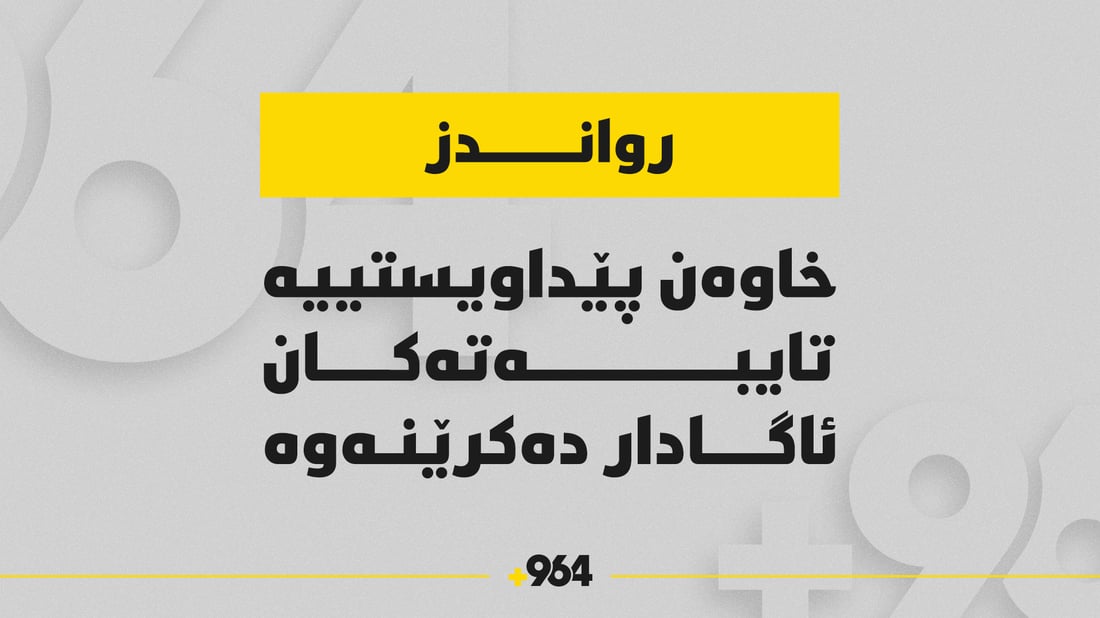 رواندز

خاوەن پێداویستییە تایبەتەکان ئاگادار دەکرێنەوە

+964